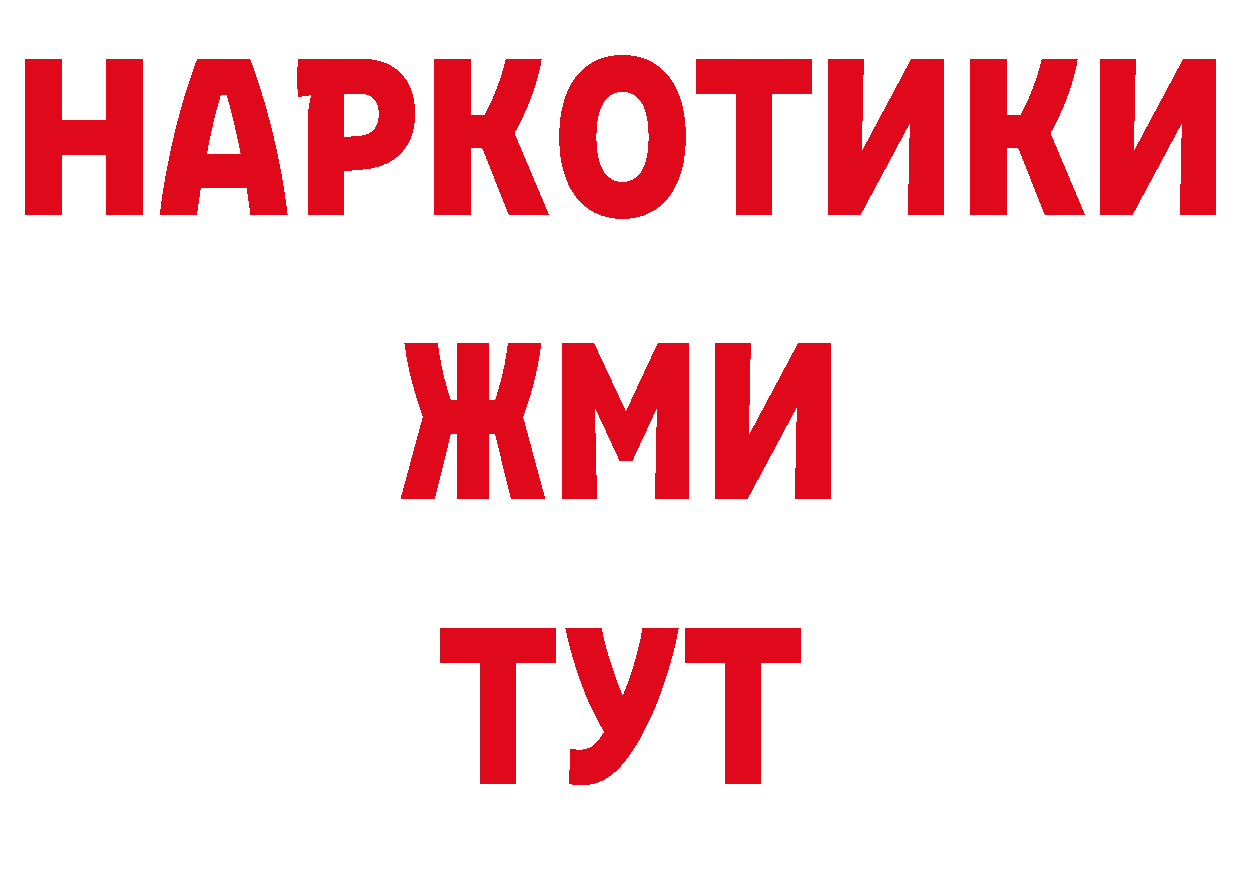 НАРКОТИКИ
ЖМИ
ТУТ